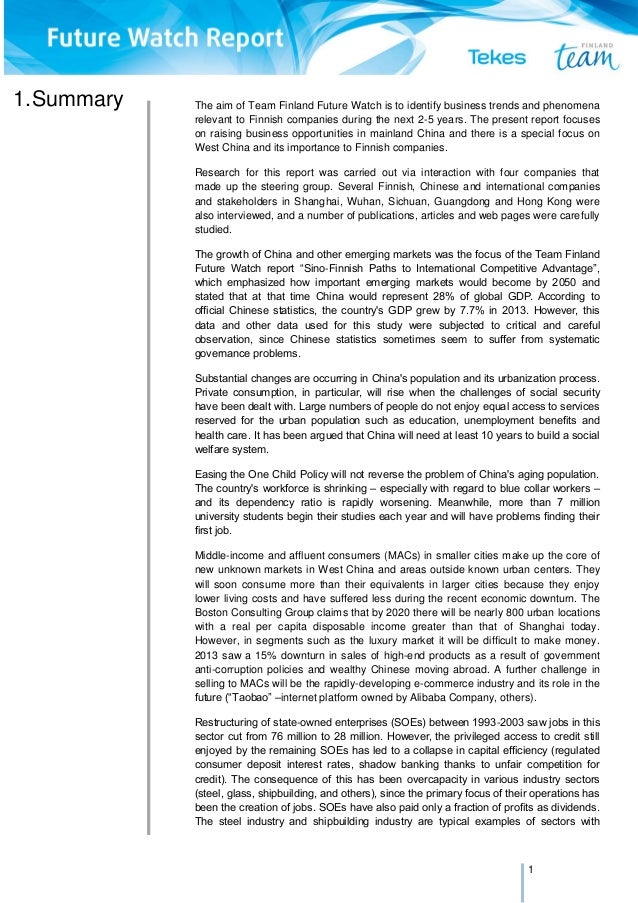 Future Watch Report

Tekes

FINLAND
team

1.Summary

The aim of Team Finland Future Watch is to identify business trends and phenomena relevant to Finnish companies during the next 2-5 years. The present report focuses on raising business opportunities in mainland China and there is a special focus on West China and its importance to Finnish companies.

Research for this report was carried out via interaction with four companies that made up the steering group. Several Finnish, Chinese and international companies and stakeholders in Shanghai, Wuhan, Sichuan, Guangdong and Hong Kong were also interviewed, and a number of publications, articles and web pages were carefully studied.

The growth of China and other emerging markets was the focus of the Team Finland Future Watch report "Sino-Finnish Paths to International Competitive Advantage", which emphasized how important emerging markets would become by 2050 and stated that at that time China would represent 28% of global GDP. According to official Chinese statistics, the country's GDP grew by 7.7% in 2013. However, this data and other data used for this study were subjected to critical and careful observation, since Chinese statistics sometimes seem to suffer from systematic governance problems.

Substantial changes are occurring in China's population and its urbanization process. Private consumption, in particular, will rise when the challenges of social security have been dealt with. Large numbers of people do not enjoy equal access to services reserved for the urban population such as education, unemployment benefits and health care. It has been argued that China will need at least 10 years to build a social welfare system.

Easing the One Child Policy will not reverse the problem of China's aging population. The country's workforce is shrinking – especially with regard to blue collar workers – and its dependency ratio is rapidly worsening. Meanwhile, more than 7 million university students begin their studies each year and will have problems finding their first job.

Middle-income and affluent consumers (MACs) in smaller cities make up the core of new unknown markets in West China and areas outside known urban centers. They will soon consume more than their equivalents in larger cities because they enjoy lower living costs and have suffered less during the recent economic downturn. The Boston Consulting Group claims that by 2020 there will be nearly 800 urban locations with a real per capita disposable income greater than that of Shanghai today. However, in segments such as the luxury market it will be difficult to make money. 2013 saw a 15% downturn in sales of high-end products as a result of government anti-corruption policies and wealthy Chinese moving abroad. A further challenge in selling to MACs will be the rapidly-developing e-commerce industry and its role in the future ("Taobao" –internet platform owned by Alibaba Company, others).

Restructuring of state-owned enterprises (SOEs) between 1993-2003 saw jobs in this sector cut from 76 million to 28 million. However, the privileged access to credit still enjoyed by the remaining SOEs has led to a collapse in capital efficiency (regulated consumer deposit interest rates, shadow banking thanks to unfair competition for credit). The consequence of this has been overcapacity in various industry sectors (steel, glass, shipbuilding, and others), since the primary focus of their operations has been the creation of jobs. SOEs have also paid only a fraction of profits as dividends. The steel industry and shipbuilding industry are typical examples of sectors with

1